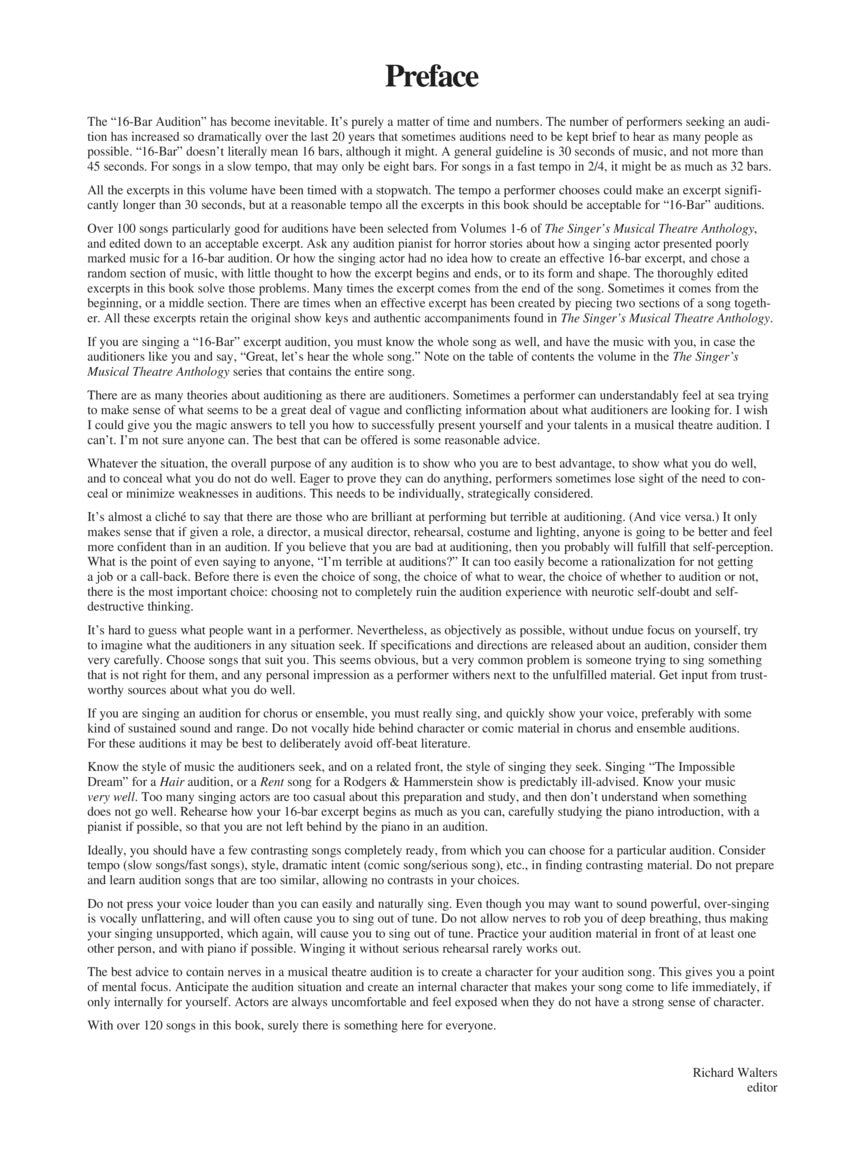 Preface

The "16-Bar Audition" has become inevitable. It's purely a matter of time and numbers. The number of performers seeking an audition has increased so dramatically over the last 20 years that sometimes auditions need to be kept brief to hear as many people as possible. "16-Bar" doesn't literally mean 16 bars, although it might. A general guideline is 30 seconds of music, and not more than 45 seconds. For songs in a slow tempo, that may only be eight bars. For songs in a fast tempo in 2/4, it might be as much as 32 bars.

All the excerpts in this volume have been timed with a stopwatch. The tempo a performer chooses could make an excerpt significantly longer than 30 seconds, but at a reasonable tempo all the excerpts in this book should be acceptable for "16-Bar" auditions.

Over 100 songs particularly good for auditions have been selected from Volumes 1-6 of The Singer's Musical Theatre Anthology, and edited down to an acceptable excerpt. Ask any audition pianist for horror stories about how a singing actor presented poorly marked music for a 16-bar audition. Or how the singing actor had no idea how to create an effective 16-bar excerpt, and chose a random section of music, with little thought to how the excerpt begins and ends, or to its form and shape. The thoroughly edited excerpts in this book solve those problems. Many times the excerpt comes from the end of the song. Sometimes it comes from the beginning, or a middle section. There are times when an effective excerpt has been created by piecing two sections of a song together. All these excerpts retain the original show keys and authentic accompaniments found in The Singer's Musical Theatre Anthology.

If you are singing a "16-Bar" excerpt audition, you must know the whole song as well, and have the music with you, in case the auditioners like you and say, "Great, let's hear the whole song." Note on the table of contents the volume in the The Singer's Musical Theatre Anthology series that contains the entire song.

There are as many theories about auditioning as there are auditioners. Sometimes a performer can understandably feel at sea trying to make sense of what seems to be a great deal of vague and conflicting information about what auditioners are looking for. I wish I could give you the magic answers to tell you how to successfully present yourself and your talents in a musical theatre audition. I can't. I'm not sure anyone can. The best that can be offered is some reasonable advice.

Whatever the situation, the overall purpose of any audition is to show who you are to best advantage, to show what you do well, and to conceal what you do not do well. Eager to prove they can do anything, performers sometimes lose sight of the need to conceal or minimize weaknesses in auditions. This needs to be individually, strategically considered.

It's almost a cliché to say that there are those who are brilliant at performing but terrible at auditioning. (And vice versa.) It only makes sense that if given a role, a director, a musical director, rehearsal, costume and lighting, anyone is going to be better and feel more confident than in an audition. If you believe that you are bad at auditioning, then you probably will fulfill that self-perception. What is the point of even saying to anyone, "I'm terrible at auditions?" It can too easily become a rationalization for not getting a job or a call-back. Before there is even the choice of song, the choice of what to wear, the choice of whether to audition or not, there is the most important choice: choosing not to completely ruin the audition experience with neurotic self-doubt and self-destructive thinking.

It's hard to guess what people want in a performer. Nevertheless, as objectively as possible, without undue focus on yourself, try to imagine what the auditioners in any situation seek. If specifications and directions are released about an audition, consider them very carefully. Choose songs that suit you. This seems obvious, but a very common problem is someone trying to sing something that is not right for them, and any personal impression as a performer withers next to the unfulfilled material. Get input from trustworthy sources about what you do well.

If you are singing an audition for chorus or ensemble, you must really sing, and quickly show your voice, preferably with some kind of sustained sound and range. Do not vocally hide behind character or comic material in chorus and ensemble auditions. For these auditions it may be best to deliberately avoid off-beat literature.

Know the style of music the auditioners seek, and on a related front, the style of singing they seek. Singing "The Impossible Dream" for a Hair audition, or a Rent song for a Rodgers & Hammerstein show is predictably ill-advised. Know your music very well. Too many singing actors are too casual about this preparation and study, and then don't understand when something does not go well. Rehearse how your 16-bar excerpt begins as much as you can, carefully studying the piano introduction, with a pianist if possible, so that you are not left behind by the piano in an audition.

Ideally, you should have a few contrasting songs completely ready, from which you can choose for a particular audition. Consider tempo (slow songs/fast songs), style, dramatic intent (comic song/serious song), etc., in finding contrasting material. Do not prepare and learn audition songs that are too similar, allowing no contrasts in your choices.

Do not press your voice louder than you can easily and naturally sing. Even though you may want to sound powerful, over-singing is vocally unflattering, and will often cause you to sing out of tune. Do not allow nerves to rob you of deep breathing, thus making your singing unsupported, which again, will cause you to sing out of tune. Practice your audition material in front of at least one other person, and with piano if possible. Winging it without serious rehearsal rarely works out.

The best advice to contain nerves in a musical theatre audition is to create a character for your audition song. This gives you a point of mental focus. Anticipate the audition situation and create an internal character that makes your song come to life immediately, if only internally for yourself. Actors are always uncomfortable and feel exposed when they do not have a strong sense of character.

With over 120 songs in this book, surely there is something here for everyone.

Richard Walters
editor